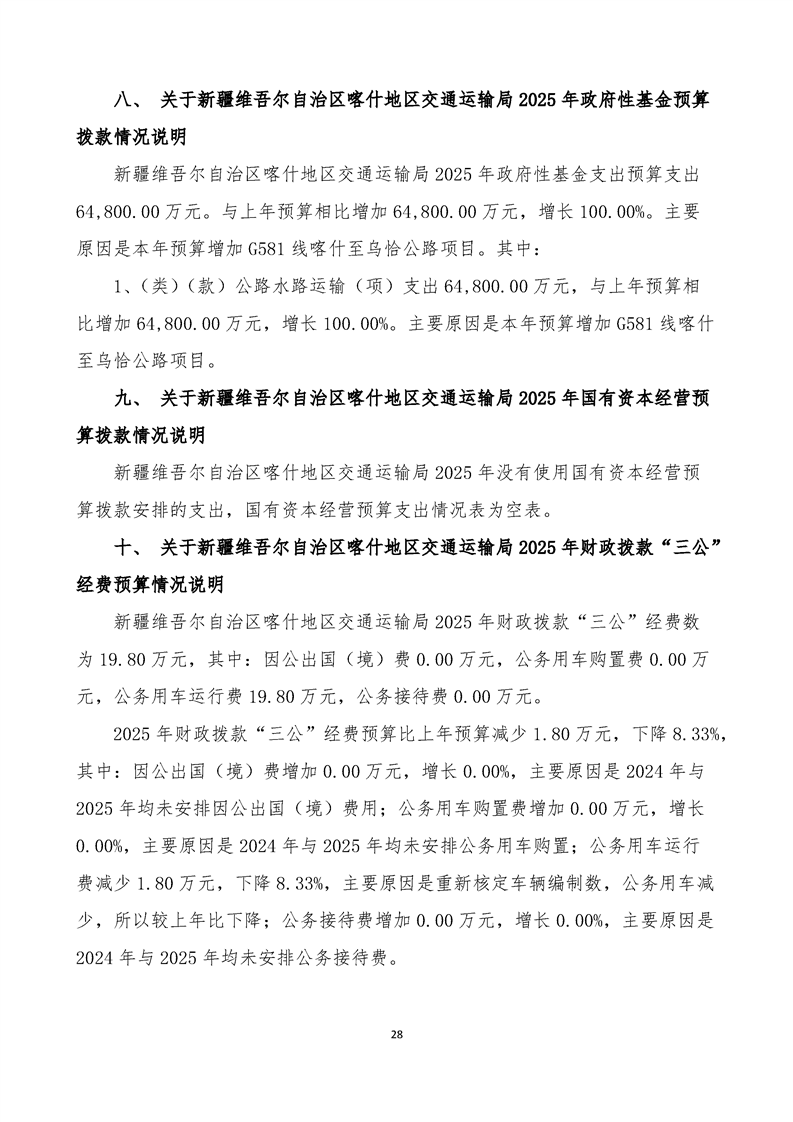 八、 关于新疆维吾尔自治区喀什地区交通运输局 2025 年政府性基金预算拨款情况说明

新疆维吾尔自治区喀什地区交通运输局 2025 年政府性基金支出预算支出 64,800.00 万元。与上年预算相比增加 64,800.00 万元，增长 100.00%。主要原因是本年预算增加 G581 线喀什至乌恰公路项目。其中：

1、（类）（款）公路水路运输（项）支出 64,800.00 万元，与上年预算相比增加 64,800.00 万元，增长 100.00%。主要原因是本年预算增加 G581 线喀什至乌恰公路项目。

九、 关于新疆维吾尔自治区喀什地区交通运输局 2025 年国有资本经营预算拨款情况说明

新疆维吾尔自治区喀什地区交通运输局 2025 年没有使用国有资本经营预算拨款安排的支出，国有资本经营预算支出情况表为空表。

十、 关于新疆维吾尔自治区喀什地区交通运输局 2025 年财政拨款“三公”经费预算情况说明

新疆维吾尔自治区喀什地区交通运输局 2025 年财政拨款“三公”经费数为 19.80 万元，其中：因公出国（境）费 0.00 万元，公务用车购置费 0.00 万元，公务用车运行费 19.80 万元，公务接待费 0.00 万元。

2025 年财政拨款“三公”经费预算比上年预算减少 1.80 万元，下降 8.33%，其中：因公出国（境）费增加 0.00 万元，增长 0.00%，主要原因是 2024 年与 2025 年均未安排因公出国（境）费用；公务用车购置费增加 0.00 万元，增长 0.00%，主要原因是 2024 年与 2025 年均未安排公务用车购置；公务用车运行费减少 1.80 万元，下降 8.33%，主要原因是重新核定车辆编制数，公务用车减少，所以较上年比下降；公务接待费增加 0.00 万元，增长 0.00%，主要原因是 2024 年与 2025 年均未安排公务接待费。

28